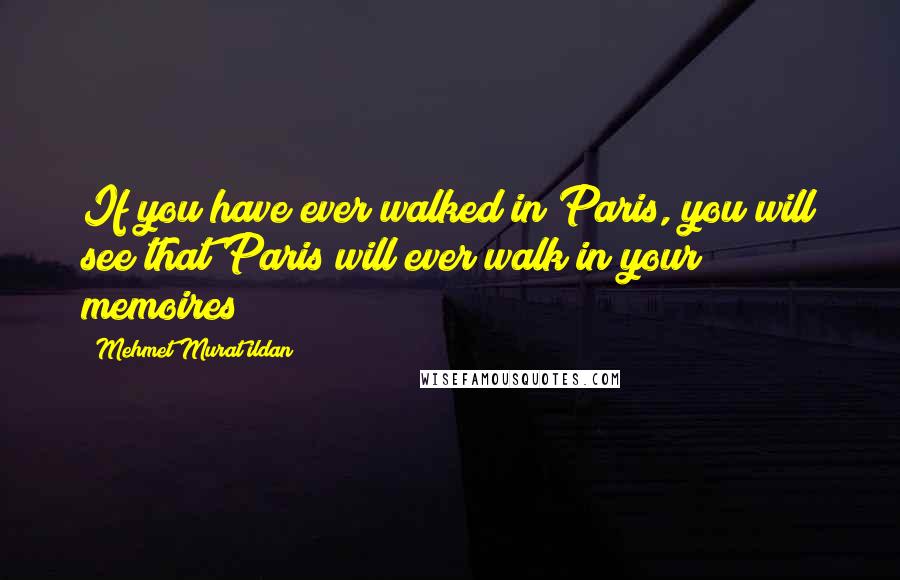 If you have ever walked in Paris, you will see that Paris will ever walk in your memoires

Mehmet Murat ildan

WISEFAMOUSQUOTES.COM